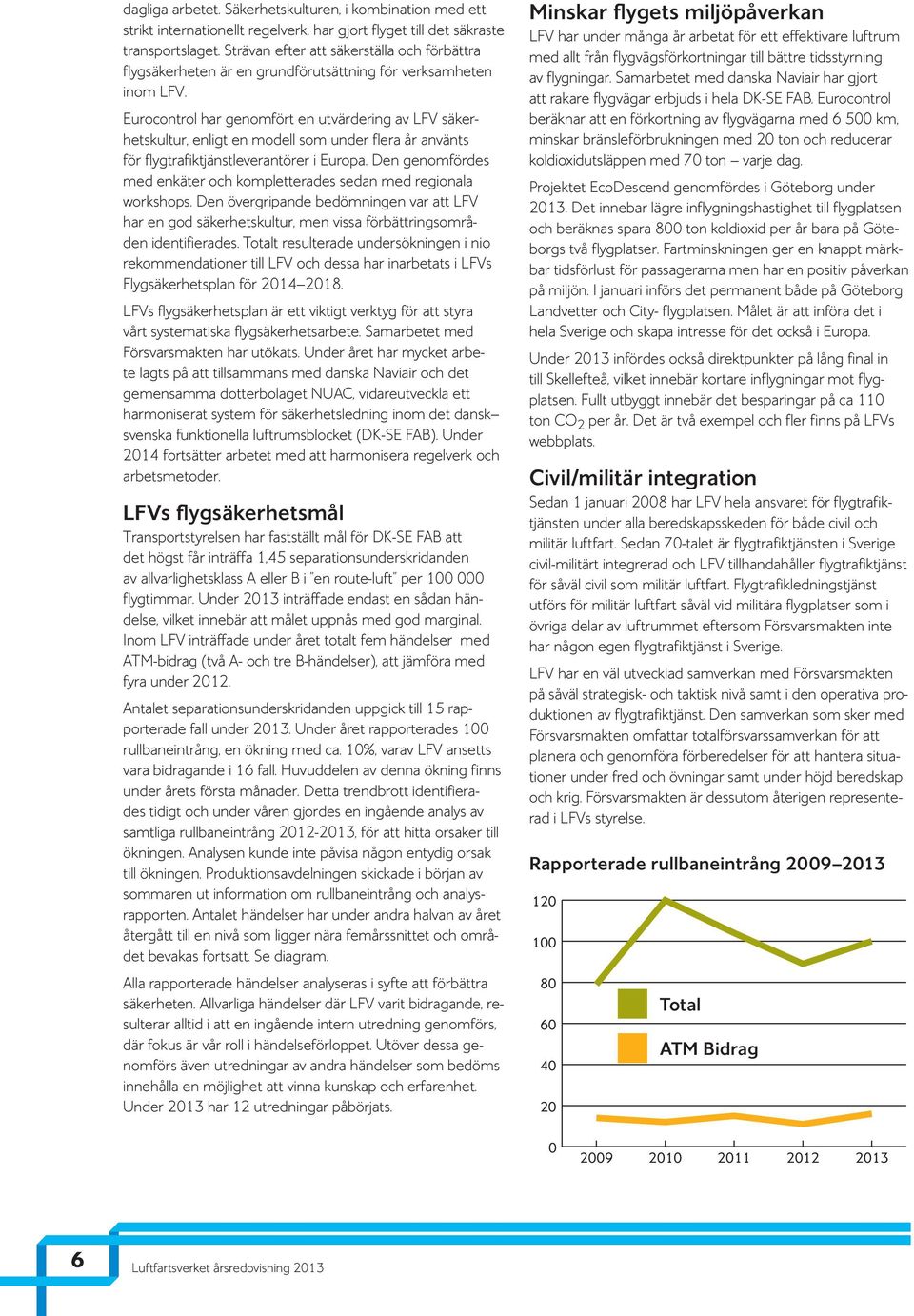 dagliga arbetet. Säkerhetskulturen, i kombination med ett strikt internationellt regelverk, har gjort flyget till det säkraste transportslaget. Strävan efter att säkerställa och förbättra flygsäkerheten är en grundförutsättning för verksamheten inom LFV.

Eurocontrol har genomfört en utvärdering av LFV säkerhetskultur, enligt en modell som under flera år använts för flygtrafiktjänstleverantörer i Europa. Den genomfördes med enkäter och kompletterades sedan med regionala workshops. Den övergripande bedömningen var att LFV har en god säkerhetskultur, men vissa förbättringsområden identifierades. Totalt resulterade undersökningen i nio rekommendationer till LFV och dessa har inarbetats i LFVs Flygsäkerhetsplan för 2014–2018.

LFVs flygsäkerhetsplan är ett viktigt verktyg för att styra vårt systematiska flygsäkerhetsarbete. Samarbetet med Försvarsmakten har utökats. Under året har mycket arbete lagts på att tillsammans med danska Naviair och det gemensamma dotterbolaget NUAC, vidareutveckla ett harmoniserat system för säkerhetsledning inom det dansk–svenska funktionella luftrumsblocket (DK-SE FAB). Under 2014 fortsätter arbetet med att harmonisera regelverk och arbetsmetoder.

LFVs flygsäkerhetsmål

Transportstyrelsen har fastställt mål för DK-SE FAB att det högst får inträffa 1,45 separationsunderskridanden av allvarlighetsklass A eller B i "en route-luft" per 100 000 flygtimmar. Under 2013 inträffade endast en sådan händelse, vilket innebär att målet uppnås med god marginal. Inom LFV inträffade under året totalt fem händelser med ATM-bidrag (två A- och tre B-händelser), att jämföra med fyra under 2012.

Antalet separationsunderskridanden uppgick till 15 rapporterade fall under 2013. Under året rapporterades 100 rullbaneintrång, en ökning med ca. 10%, varav LFV ansetts vara bidragande i 16 fall. Huvuddelen av denna ökning finns under årets första månader. Detta trendbrott identifierades tidigt och under våren gjordes en ingående analys av samtliga rullbaneintrång 2012-2013, för att hitta orsaker till ökningen. Analysen kunde inte påvisa någon entydig orsak till ökningen. Produktionsavdelningen skickade i början av sommaren ut information om rullbaneintrång och analysrapporten. Antalet händelser har under andra halvan av året återgått till en nivå som ligger nära femårssnittet och området bevakas fortsatt. Se diagram.

Alla rapporterade händelser analyseras i syfte att förbättra säkerheten. Allvarliga händelser där LFV varit bidragande, resulterar alltid i att en ingående intern utredning genomförs, där fokus är vår roll i händelseförloppet. Utöver dessa genomförs även utredningar av andra händelser som bedöms innehålla en möjlighet att vinna kunskap och erfarenhet. Under 2013 har 12 utredningar påbörjats.

Minskar flygets miljöpåverkan

LFV har under många år arbetat för ett effektivare luftrum med allt från flygvägsförkortningar till bättre tidsstyrning av flygningar. Samarbetet med danska Naviair har gjort att rakare flygvägar erbjuds i hela DK-SE FAB. Eurocontrol beräknar att en förkortning av flygvägarna med 6 500 km, minskar bränsleförbrukningen med 20 ton och reducerar koldioxidutsläppen med 70 ton – varje dag.

Projektet EcoDescend genomfördes i Göteborg under 2013. Det innebar lägre inflygningshastighet till flygplatsen och beräknas spara 800 ton koldioxid per år bara på Göteborgs två flygplatser. Fartminskningen ger en knappt märkbar tidsförlust för passagerarna men har en positiv påverkan på miljön. I januari införs det permanent både på Göteborg Landvetter och City- flygplatsen. Målet är att införa det i hela Sverige och skapa intresse för det också i Europa.

Under 2013 infördes också direktpunkter på lång final in till Skellefteå, vilket innebär kortare inflygningar mot flygplatsen. Fullt utbyggt innebär det besparingar på ca 110 ton $CO_2$ per år. Det är två exempel och fler finns på LFVs webbplats.

Civil/militär integration

Sedan 1 januari 2008 har LFV hela ansvaret för flygtrafiktjänsten under alla beredskapsskeden för både civil och militär luftfart. Sedan 70-talet är flygtrafiktjänsten i Sverige civil-militärt integrerad och LFV tillhandahåller flygtrafiktjänst för såväl civil som militär luftfart. Flygtrafikledningstjänst utförs för militär luftfart såväl vid militära flygplatser som i övriga delar av luftrummet eftersom Försvarsmakten inte har någon egen flygtrafiktjänst i Sverige.

LFV har en väl utvecklad samverkan med Försvarsmakten på såväl strategisk- och taktisk nivå samt i den operativa produktionen av flygtrafiktjänst. Den samverkan som sker med Försvarsmakten omfattar totalförsvarssamverkan för att planera och genomföra förberedelser för att hantera situationer under fred och övningar samt under höjd beredskap och krig. Försvarsmakten är dessutom återigen representerad i LFVs styrelse.

Rapporterade rullbaneintrång 2009–2013

120
100
80
60
40
20
0
Total
ATM Bidrag
2009 2010 2011 2012 2013

6

Luftfartsverket årsredovisning 2013